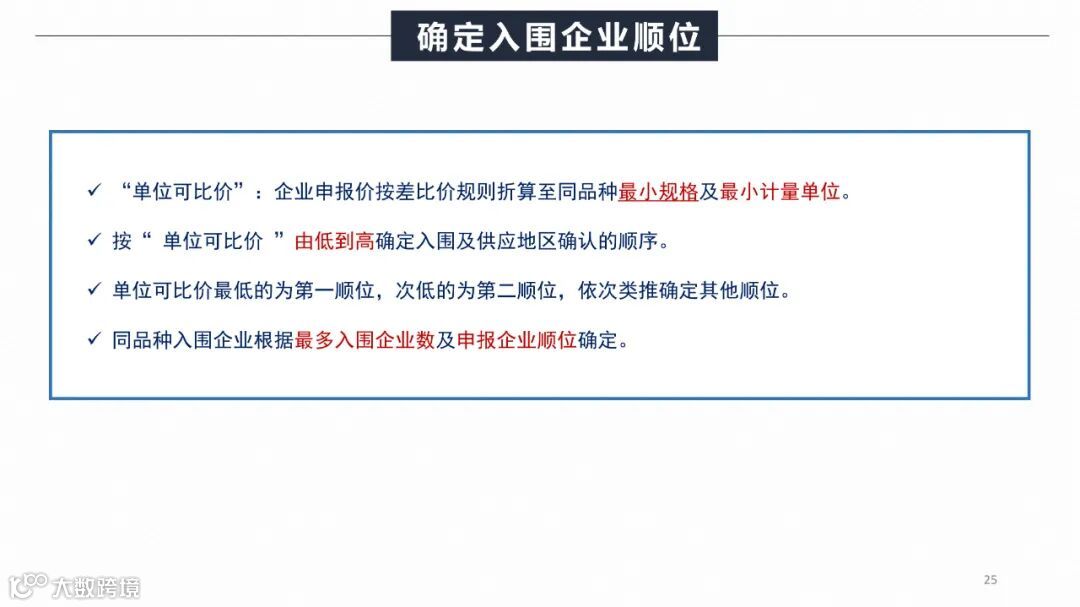 确定入围企业顺位

✓ “单位可比价”：企业申报价按差比价规则折算至同品种最小规格及最小计量单位。

✓ 按“ 单位可比价 ”由低到高确定入围及供应地区确认的顺序。

✓ 单位可比价最低的为第一顺位，次低的为第二顺位，依次类推确定其他顺位。

✓ 同品种入围企业根据最多入围企业数及申报企业顺位确定。

大数跨境

25